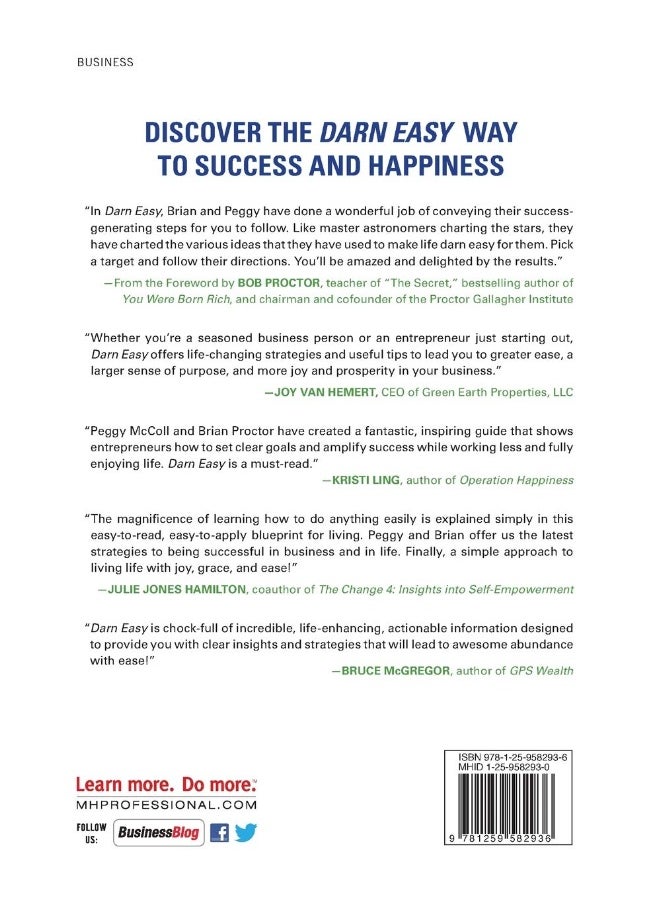 BUSINESS

DISCOVER THE DARN EASY WAY TO SUCCESS AND HAPPINESS

"In Darn Easy, Brian and Peggy have done a wonderful job of conveying their success-generating steps for you to follow. Like master astronomers charting the stars, they have charted the various ideas that they have used to make life darn easy for them. Pick a target and follow their directions. You'll be amazed and delighted by the results."
—From the Foreword by BOB PROCTOR, teacher of "The Secret," bestselling author of You Were Born Rich, and chairman and cofounder of the Proctor Gallagher Institute

"Whether you're a seasoned business person or an entrepreneur just starting out, Darn Easy offers life-changing strategies and useful tips to lead you to greater ease, a larger sense of purpose, and more joy and prosperity in your business."
—JOY VAN HEMERT, CEO of Green Earth Properties, LLC

"Peggy McColl and Brian Proctor have created a fantastic, inspiring guide that shows entrepreneurs how to set clear goals and amplify success while working less and fully enjoying life. Darn Easy is a must-read."
—KRISTI LING, author of Operation Happiness

"The magnificence of learning how to do anything easily is explained simply in this easy-to-read, easy-to-apply blueprint for living. Peggy and Brian offer us the latest strategies to being successful in business and in life. Finally, a simple approach to living life with joy, grace, and ease!"
—JULIE JONES HAMILTON, coauthor of The Change 4: Insights into Self-Empowerment

"Darn Easy is chock-full of incredible, life-enhancing, actionable information designed to provide you with clear insights and strategies that will lead to awesome abundance with ease!"
—BRUCE McGREGOR, author of GPS Wealth

Learn more. Do more.
MHPROFESSIONAL.COM
FOLLOW US: BusinessBlog

ISBN 978-1-25-958293-6
MHID 1-25-958293-0
9 781259 582936